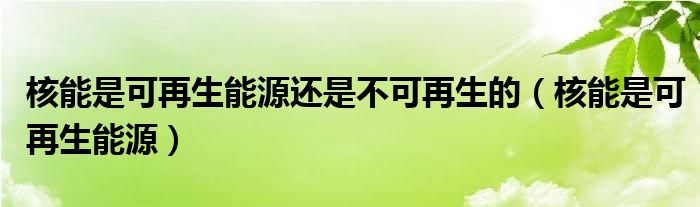 核能是可再生能源还是不可再生的（核能是可再生能源）